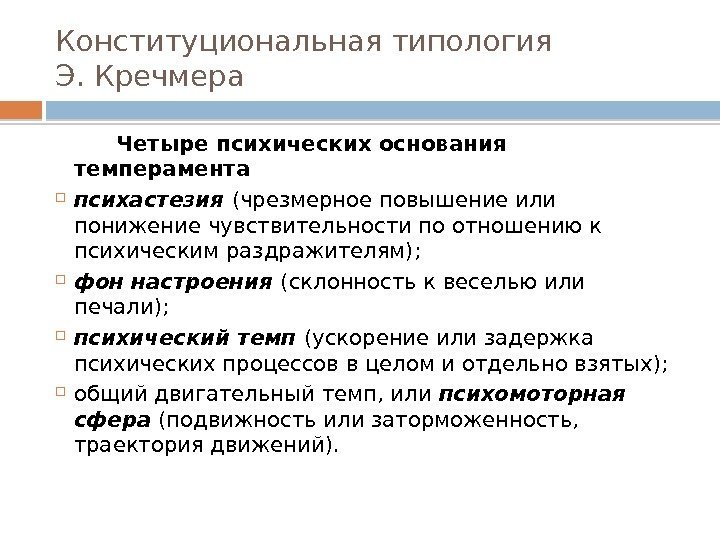 Конституциональная типология Э. Кречмера

Четыре психических основания темперамента

психастезия (чрезмерное повышение или понижение чувствительности по отношению к психическим раздражителям);

фон настроения (склонность к веселью или печали);

психический темп (ускорение или задержка психических процессов в целом и отдельно взятых);

общий двигательный темп, или психомоторная сфера (подвижность или заторможенность, траектория движений).